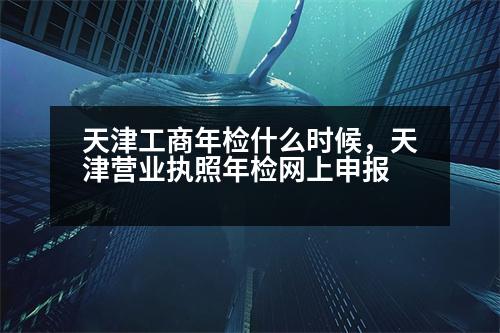 天津工商年检什么时候，天津营业执照年检网上申报